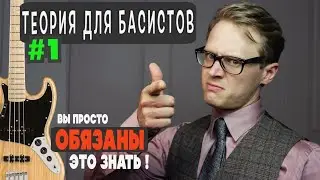 ТЕОРИЯ ДЛЯ БАСИСТОВ
#1

ВЫ ПРОСТО
ОБЯЗАНЫ
ЭТО ЗНАТЬ !